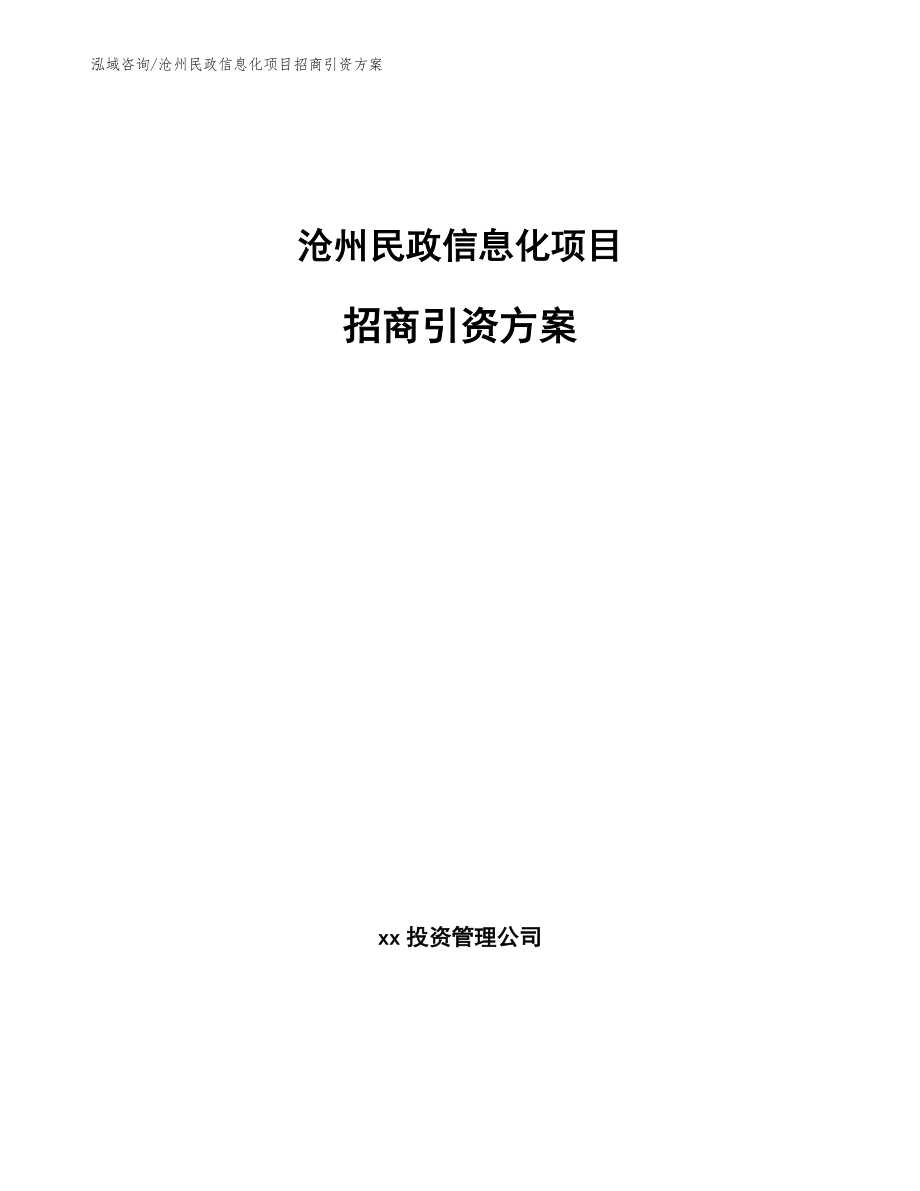 泓域咨询/沧州民政信息化项目招商引资方案

沧州民政信息化项目

招商引资方案

xx 投资管理公司